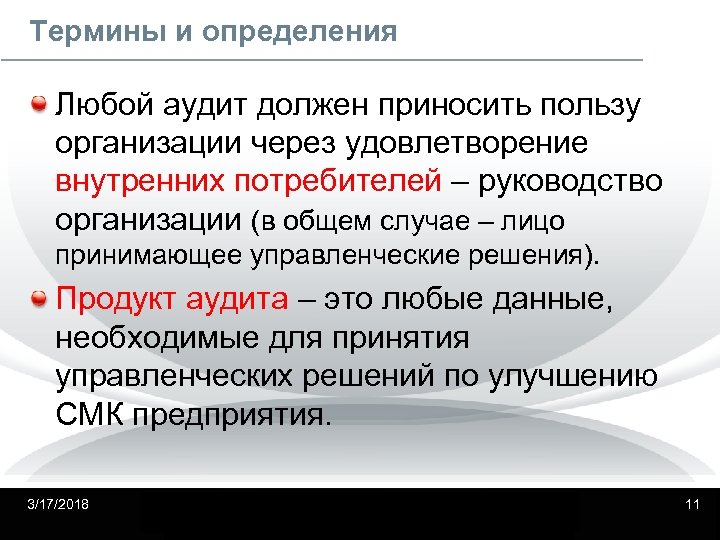 Термины и определения

Любой аудит должен приносить пользу организации через удовлетворение внутренних потребителей – руководство организации (в общем случае – лицо принимающее управленческие решения).

Продукт аудита – это любые данные, необходимые для принятия управленческих решений по улучшению СМК предприятия.

3/17/2018

11